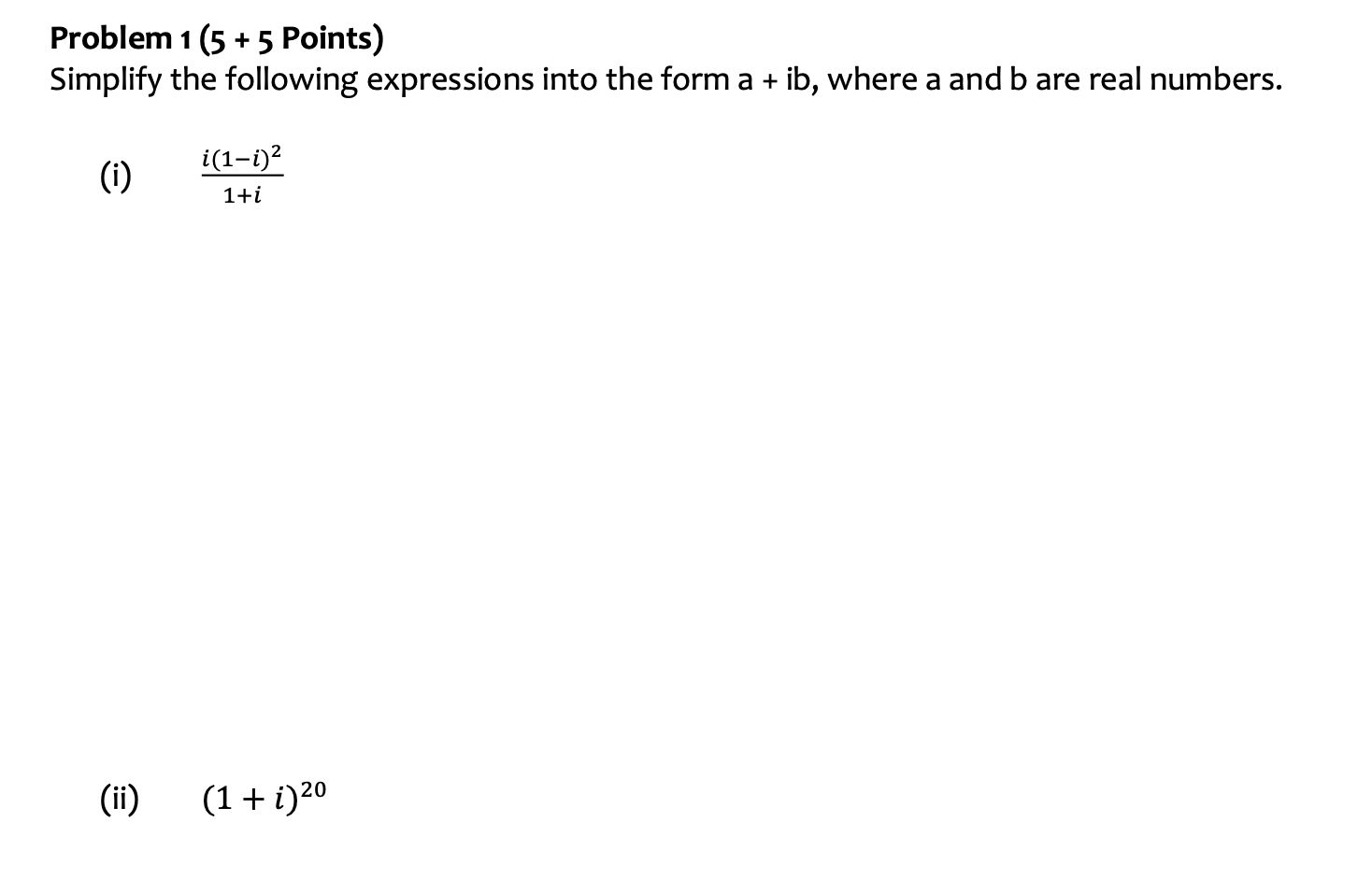 Problem 1 (5 + 5 Points)
Simplify the following expressions into the form a + ib, where a and b are real numbers.

(i) $\frac{i(1-i)^2}{1+i}$

(ii) $(1+i)^{20}$